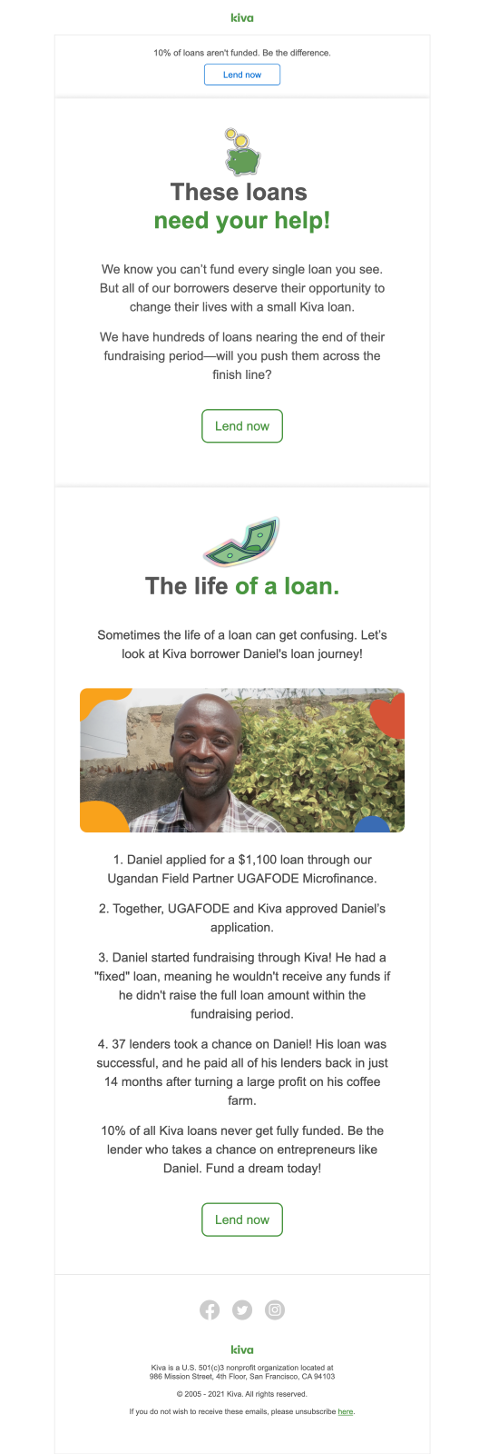 kiva

10% of loans aren't funded. Be the difference.

Lend now

These loans
need your help!

We know you can't fund every single loan you see. But all of our borrowers deserve their opportunity to change their lives with a small Kiva loan.

We have hundreds of loans nearing the end of their fundraising period—will you push them across the finish line?

Lend now

The life of a loan.

Sometimes the life of a loan can get confusing. Let's look at Kiva borrower Daniel's loan journey!

1. Daniel applied for a $1,100 loan through our Ugandan Field Partner UGAFODE Microfinance.

2. Together, UGAFODE and Kiva approved Daniel's application.

3. Daniel started fundraising through Kiva! He had a "fixed" loan, meaning he wouldn't receive any funds if he didn't raise the full loan amount within the fundraising period.

4. 37 lenders took a chance on Daniel! His loan was successful, and he paid all of his lenders back in just 14 months after turning a large profit on his coffee farm.

10% of all Kiva loans never get fully funded. Be the lender who takes a chance on entrepreneurs like Daniel. Fund a dream today!

Lend now

kiva

Kiva is a U.S. 501(c)3 nonprofit organization located at
986 Mission Street, 4th Floor, San Francisco, CA 94103

© 2005 - 2021 Kiva. All rights reserved.

If you do not wish to receive these emails, please unsubscribe here.